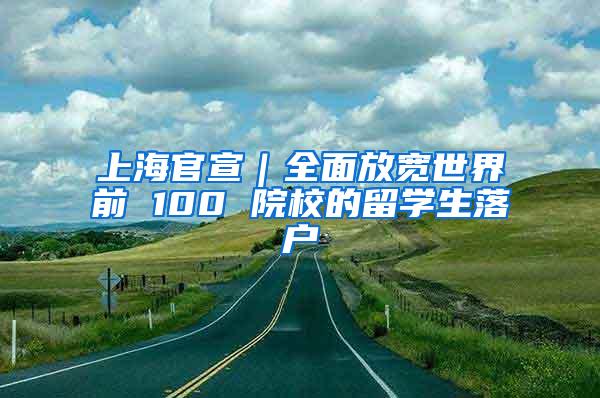 上海官宣｜全面放宽世界前 100 院校的留学生落户